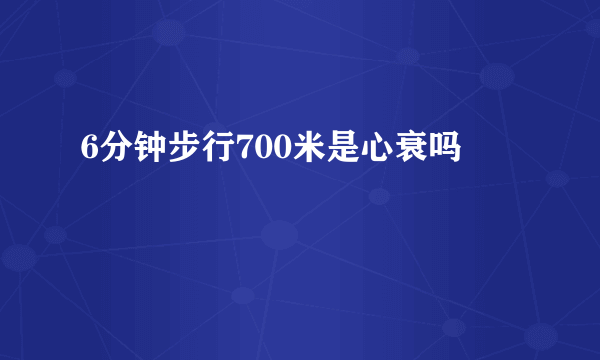 6分钟步行700米是心衰吗